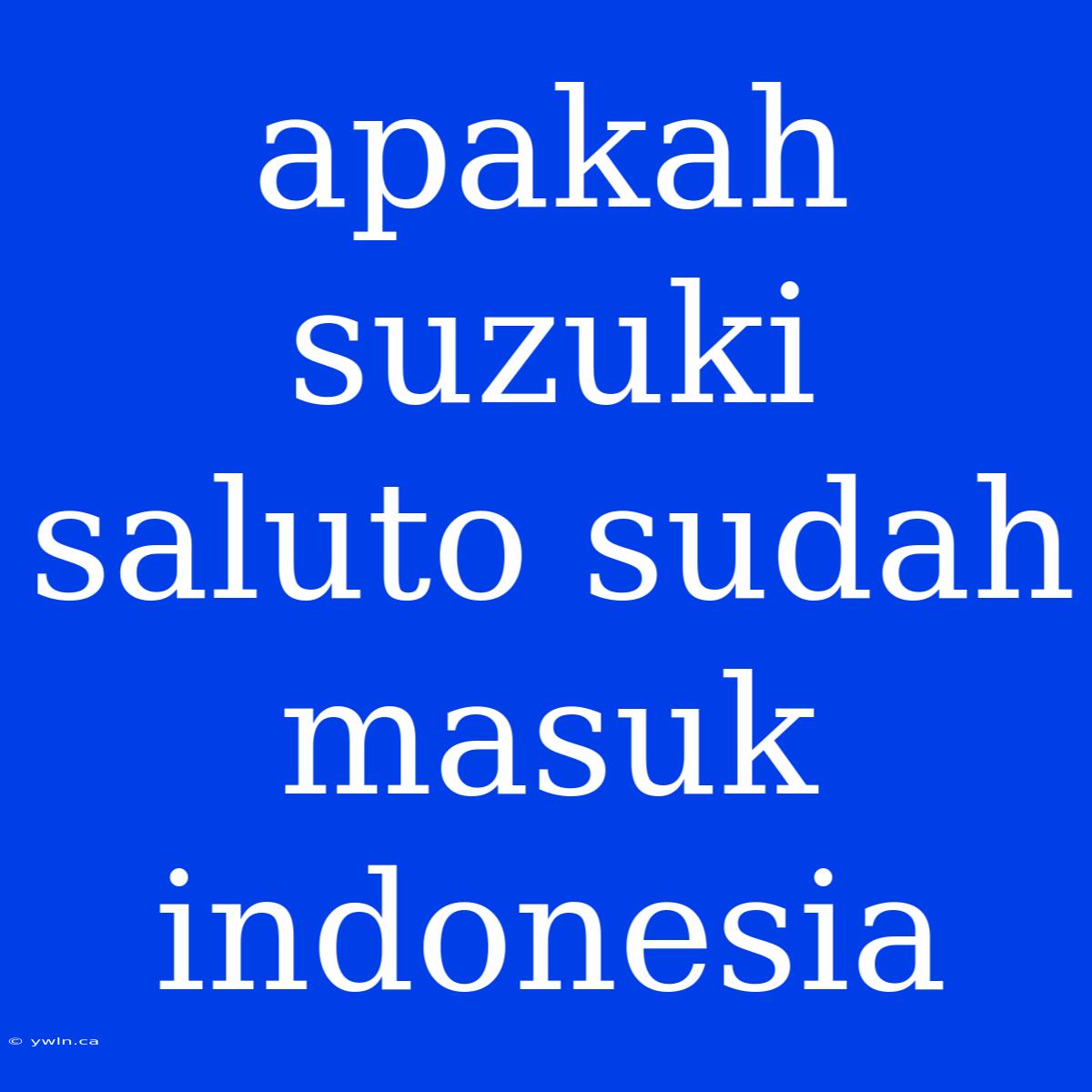 apakah suzuki saluto sudah masuk indonesia

© ywln.ca